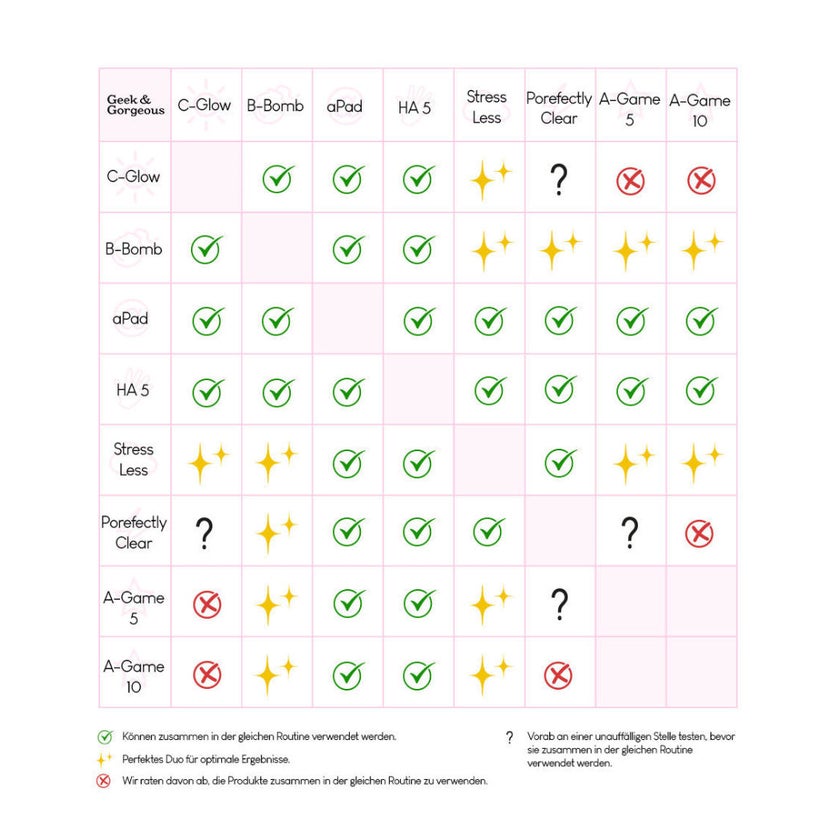 | Geek & Gorgeous | C-Glow | B-Bomb | aPad | HA 5 | Stress Less | Porefectly Clear | A-Game 5 | A-Game 10 |
|---|---|---|---|---|---|---|---|---|
| C-Glow | | ✓ | ✓ | ✓ | ✦ | ? | ✗ | ✗ |
| B-Bomb | ✓ | | ✓ | ✓ | ✦ | ✦ | ✦ | ✦ |
| aPad | ✓ | ✓ | | ✓ | ✓ | ✓ | ✓ | ✓ |
| HA 5 | ✓ | ✓ | ✓ | | ✓ | ✓ | ✓ | ✓ |
| Stress Less | ✦ | ✦ | ✓ | ✓ | | ✓ | ✦ | ✦ |
| Porefectly Clear | ? | ✦ | ✓ | ✓ | ✓ | | ? | ✗ |
| A-Game 5 | ✗ | ✦ | ✓ | ✓ | ✦ | ? | | |
| A-Game 10 | ✗ | ✦ | ✓ | ✓ | ✦ | ✗ | | |

✓ Können zusammen in der gleichen Routine verwendet werden.

✦ Perfektes Duo für optimale Ergebnisse.

✗ Wir raten davon ab, die Produkte zusammen in der gleichen Routine zu verwenden.

? Vorab an einer unauffälligen Stelle testen, bevor sie zusammen in der gleichen Routine verwendet werden.